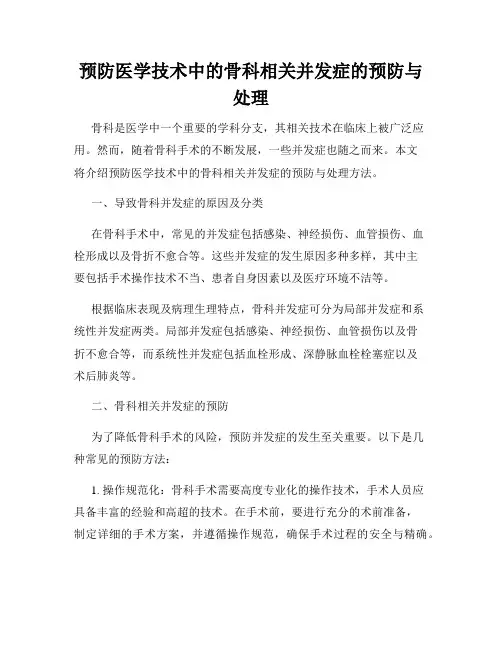 预防医学技术中的骨科相关并发症的预防与处理

骨科是医学中一个重要的学科分支，其相关技术在临床上被广泛应用。然而，随着骨科手术的不断发展，一些并发症也随之而来。本文将介绍预防医学技术中的骨科相关并发症的预防与处理方法。

一、导致骨科并发症的原因及分类

在骨科手术中，常见的并发症包括感染、神经损伤、血管损伤、血栓形成以及骨折不愈合等。这些并发症的发生原因多种多样，其中主要包括手术操作技术不当、患者自身因素以及医疗环境不洁等。

根据临床表现及病理生理特点，骨科并发症可分为局部并发症和系统性并发症两类。局部并发症包括感染、神经损伤、血管损伤以及骨折不愈合等，而系统性并发症包括血栓形成、深静脉血栓栓塞症以及术后肺炎等。

二、骨科相关并发症的预防

为了降低骨科手术的风险，预防并发症的发生至关重要。以下是几种常见的预防方法：

1. 操作规范化：骨科手术需要高度专业化的操作技术，手术人员应具备丰富的经验和高超的技术。在手术前，要进行充分的术前准备，制定详细的手术方案，并遵循操作规范，确保手术过程的安全与精确。